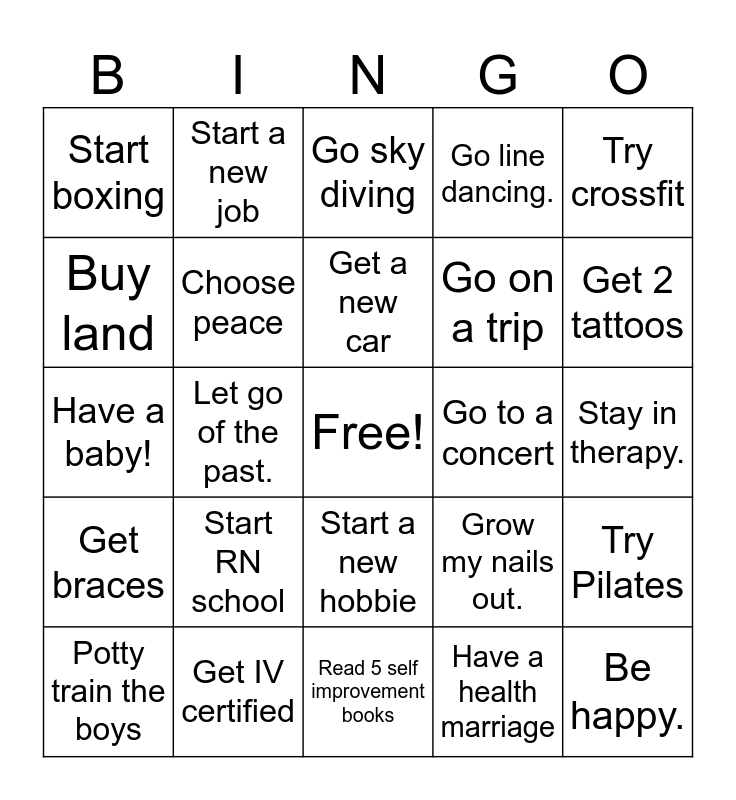 | B | I | N | G | O |
|---|---|---|---|---|
| Start boxing | Start a new job | Go sky diving | Go line dancing. | Try crossfit |
| Buy land | Choose peace | Get a new car | Go on a trip | Get 2 tattoos |
| Have a baby! | Let go of the past. | Free! | Go to a concert | Stay in therapy. |
| Get braces | Start RN school | Start a new hobbie | Grow my nails out. | Try Pilates |
| Potty train the boys | Get IV certified | Read 5 self improvement books | Have a health marriage | Be happy. |